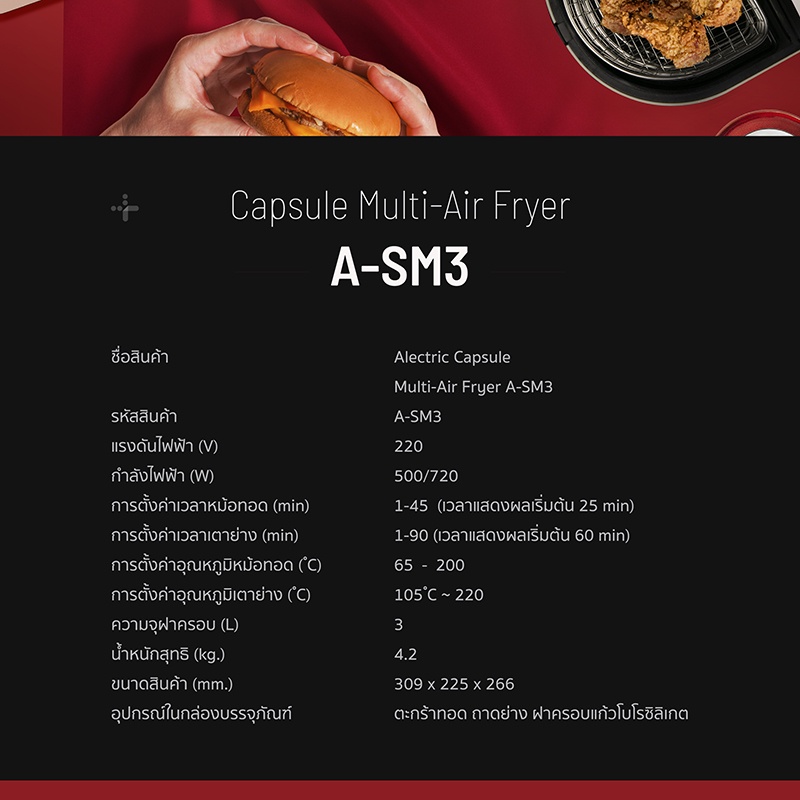 Capsule Multi-Air Fryer

A-SM3

ชื่อสินค้า Alectric Capsule Multi-Air Fryer A-SM3
รหัสสินค้า A-SM3
แรงดันไฟฟ้า (V) 220
กำลังไฟฟ้า (W) 500/720
การตั้งค่าเวลาหม้อทอด (min) 1-45 (เวลาแสดงผลเริ่มต้น 25 min)
การตั้งค่าเวลาเตาย่าง (min) 1-90 (เวลาแสดงผลเริ่มต้น 60 min)
การตั้งค่าอุณหภูมิหม้อทอด (°C) 65 - 200
การตั้งค่าอุณหภูมิเตาย่าง (°C) 105°C ~ 220
ความจุฝาครอบ (L) 3
น้ำหนักสุทธิ (kg.) 4.2
ขนาดสินค้า (mm.) 309 x 225 x 266
อุปกรณ์ในกล่องบรรจุภัณฑ์ ตะกร้าทอด ถาดย่าง ฝาครอบแก้วโบโรซิลิเกต